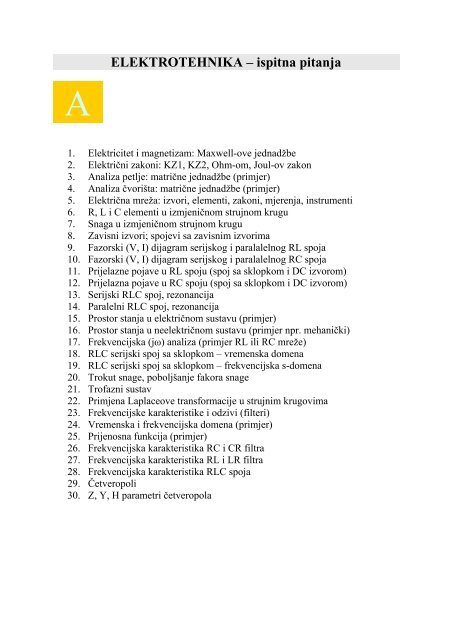 ELEKTROTEHNIKA – ispitna pitanja

A

1. Elektricitet i magnetizam: Maxwell-ove jednadžbe
2. Električni zakoni: KZ1, KZ2, Ohm-om, Joul-ov zakon
3. Analiza petlje: matrične jednadžbe (primjer)
4. Analiza čvorišta: matrične jednadžbe (primjer)
5. Električna mreža: izvori, elementi, zakoni, mjerenja, instrumenti
6. R, L i C elementi u izmjeničnom strujnom krugu
7. Snaga u izmjeničnom strujnom krugu
8. Zavisni izvori; spojevi sa zavisnim izvorima
9. Fazorski (V, I) dijagram serijskog i paralalelnog RL spoja
10. Fazorski (V, I) dijagram serijskog i paralalelnog RC spoja
11. Prijelazne pojave u RL spoju (spoj sa sklopkom i DC izvorom)
12. Prijelazna pojave u RC spoju (spoj sa sklopkom i DC izvorom)
13. Serijski RLC spoj, rezonancija
14. Paralelni RLC spoj, rezonancija
15. Prostor stanja u električnom sustavu (primjer)
16. Prostor stanja u neelektričnom sustavu (primjer npr. mehanički)
17. Frekvencijska (jω) analiza (primjer RL ili RC mreže)
18. RLC serijski spoj sa sklopkom – vremenska domena
19. RLC serijski spoj sa sklopkom – frekvencijska s-domena
20. Trokut snage, poboljšanje fakora snage
21. Trofazni sustav
22. Primjena Laplaceove transformacije u strujnim krugovima
23. Frekvencijske karakteristike i odzivi (filteri)
24. Vremenska i frekvencijska domena (primjer)
25. Prijenosna funkcija (primjer)
26. Frekvencijska karakteristika RC i CR filtra
27. Frekvencijska karakteristika RL i LR filtra
28. Frekvencijska karakteristika RLC spoja
29. Četveropoli
30. Z, Y, H parametri četveropola